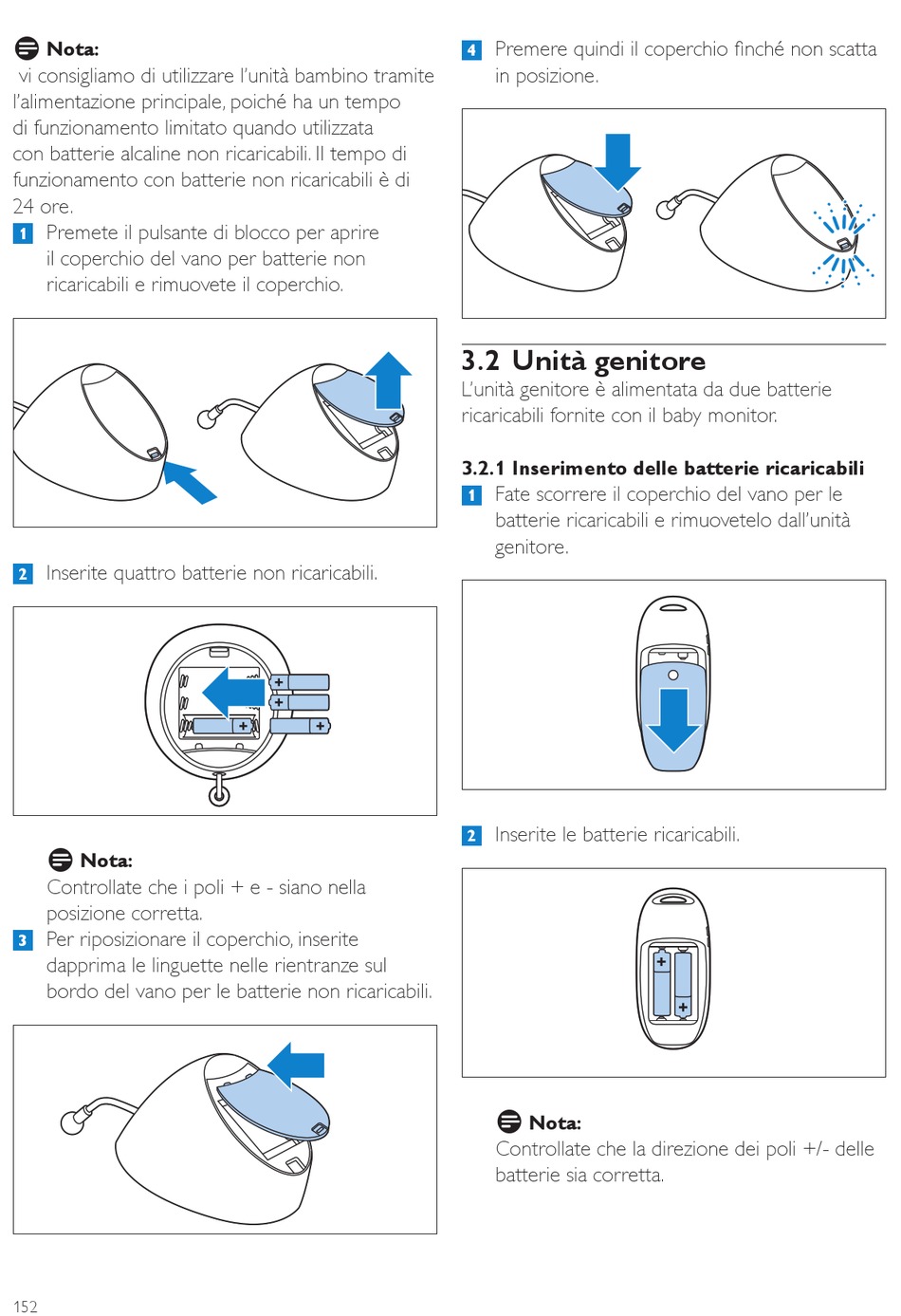 Nota:

vi consigliamo di utilizzare l'unità bambino tramite l'alimentazione principale, poiché ha un tempo di funzionamento limitato quando utilizzata con batterie alcaline non ricaricabili. Il tempo di funzionamento con batterie non ricaricabili è di 24 ore.

1 Premete il pulsante di blocco per aprire il coperchio del vano per batterie non ricaricabili e rimuovete il coperchio.

2 Inserite quattro batterie non ricaricabili.

+
+
+
+

Nota:

Controllate che i poli + e - siano nella posizione corretta.

3 Per riposizionare il coperchio, inserite dapprima le linguette nelle rientranze sul bordo del vano per le batterie non ricaricabili.

4 Premere quindi il coperchio finché non scatta in posizione.

3.2 Unità genitore

L'unità genitore è alimentata da due batterie ricaricabili fornite con il baby monitor.

3.2.1 Inserimento delle batterie ricaricabili

1 Fate scorrere il coperchio del vano per le batterie ricaricabili e rimuovetelo dall'unità genitore.

2 Inserite le batterie ricaricabili.

+
+

Nota:

Controllate che la direzione dei poli +/- delle batterie sia corretta.

152